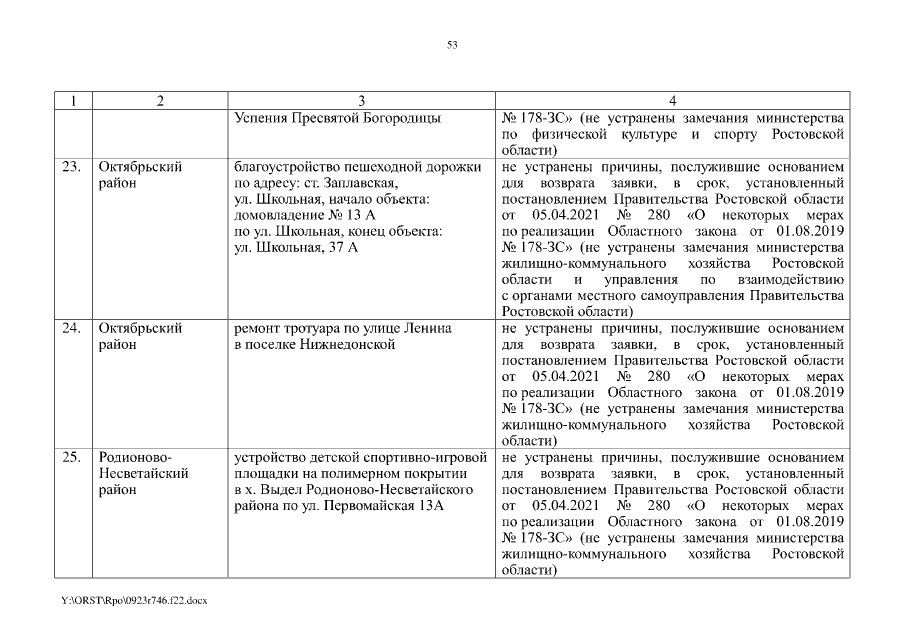 53

| 1 | 2 | 3 | 4 |
|---|---|---|---|
| | | Успения Пресвятой Богородицы | № 178-ЗС» (не устранены замечания министерства по физической культуре и спорту Ростовской области) |
| 23. | Октябрьский район | благоустройство пешеходной дорожки по адресу: ст. Заплавская, ул. Школьная, начало объекта: домовладение № 13 А по ул. Школьная, конец объекта: ул. Школьная, 37 А | не устранены причины, послужившие основанием для возврата заявки, в срок, установленный постановлением Правительства Ростовской области от 05.04.2021 № 280 «О некоторых мерах по реализации Областного закона от 01.08.2019 № 178-ЗС» (не устранены замечания министерства жилищно-коммунального хозяйства Ростовской области и управления по взаимодействию с органами местного самоуправления Правительства Ростовской области) |
| 24. | Октябрьский район | ремонт тротуара по улице Ленина в поселке Нижнедонской | не устранены причины, послужившие основанием для возврата заявки, в срок, установленный постановлением Правительства Ростовской области от 05.04.2021 № 280 «О некоторых мерах по реализации Областного закона от 01.08.2019 № 178-ЗС» (не устранены замечания министерства жилищно-коммунального хозяйства Ростовской области) |
| 25. | Родионово-Несветайский район | устройство детской спортивно-игровой площадки на полимерном покрытии в х. Выдел Родионово-Несветайского района по ул. Первомайская 13А | не устранены причины, послужившие основанием для возврата заявки, в срок, установленный постановлением Правительства Ростовской области от 05.04.2021 № 280 «О некоторых мерах по реализации Областного закона от 01.08.2019 № 178-ЗС» (не устранены замечания министерства жилищно-коммунального хозяйства Ростовской области) |

Y:\ORST\Rpo\0923r746.f22.docx